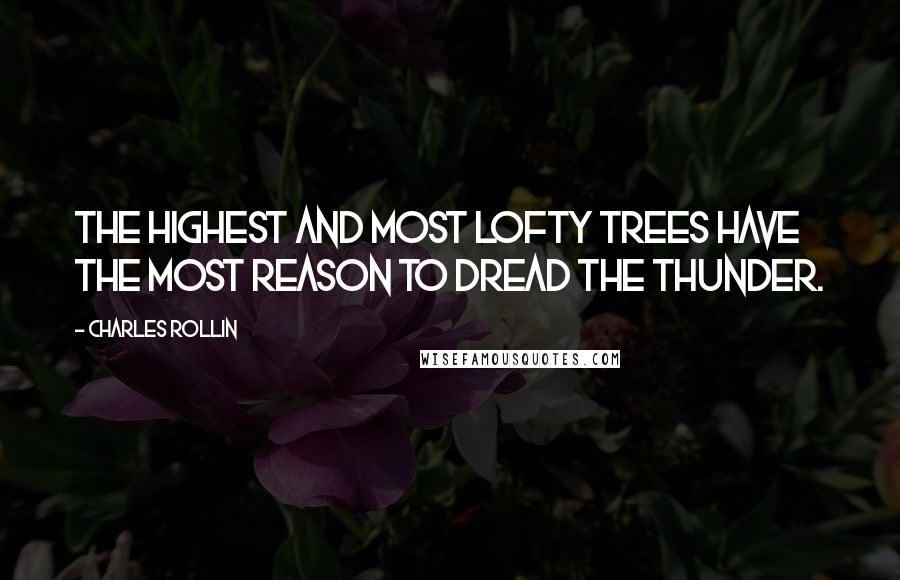 THE HIGHEST AND MOST LOFTY TREES HAVE THE MOST REASON TO DREAD THE THUNDER.

- CHARLES ROLLIN

WISEFAMOUSQUOTES.COM